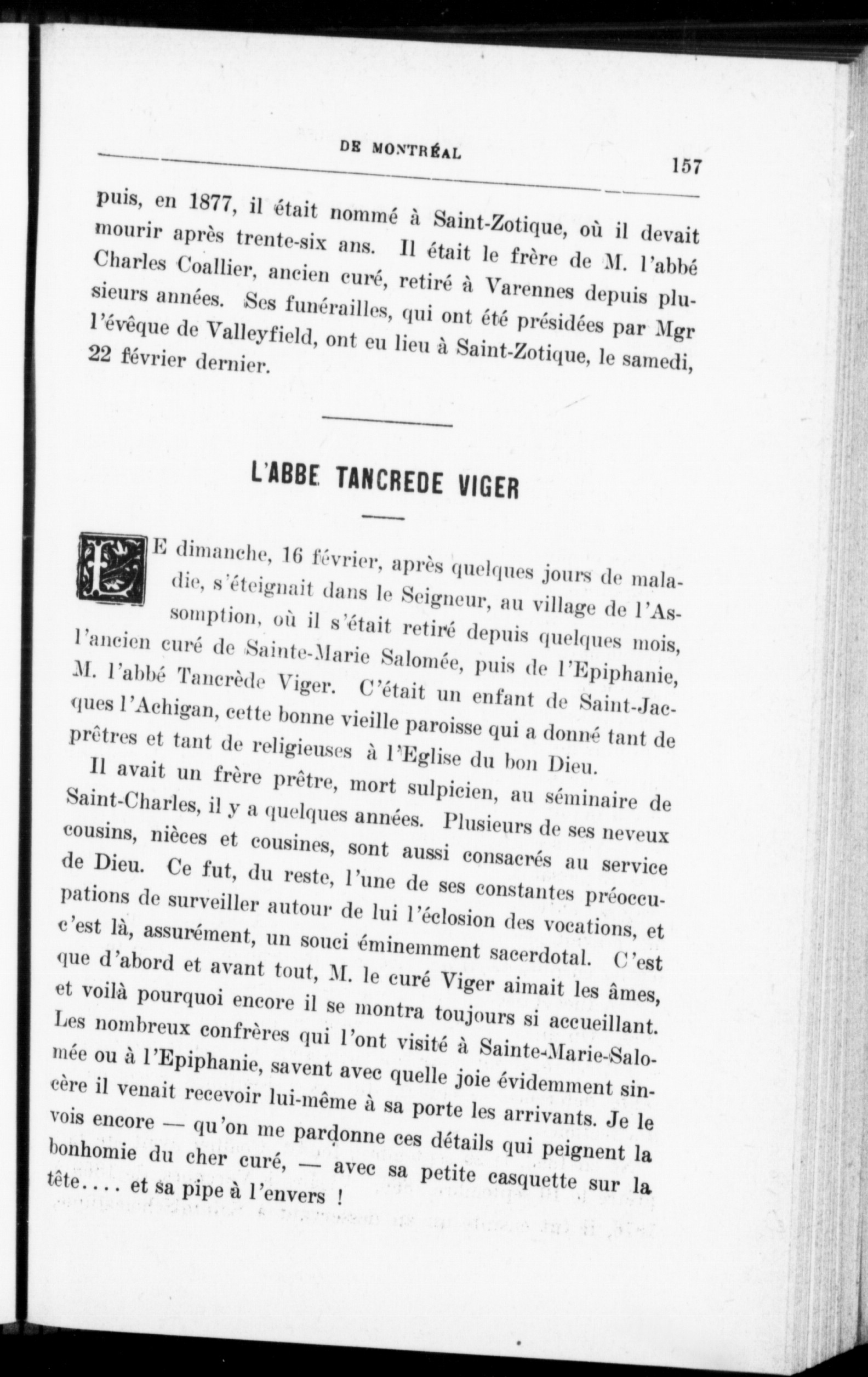 DE MONTRÉAL 157

puis, en 1877, il était nommé à Saint-Zotique, où il devait mourir après trente-six ans. Il était le frère de M. l'abbé Charles Coallier, ancien curé, retiré à Varennes depuis plusieurs années. Ses funérailles, qui ont été présidées par Mgr l'évêque de Valleyfield, ont eu lieu à Saint-Zotique, le samedi, 22 février dernier.

L'ABBE TANCREDE VIGER

LE dimanche, 16 février, après quelques jours de maladie, s'éteignait dans le Seigneur, au village de l'Assomption, où il s'était retiré depuis quelques mois, l'ancien curé de Sainte-Marie Salomée, puis de l'Epiphanie, M. l'abbé Tancrède Viger. C'était un enfant de Saint-Jacques l'Achigan, cette bonne vieille paroisse qui a donné tant de prêtres et tant de religieuses à l'Eglise du bon Dieu.

Il avait un frère prêtre, mort sulpicien, au séminaire de Saint-Charles, il y a quelques années. Plusieurs de ses neveux cousins, nièces et cousines, sont aussi consacrés au service de Dieu. Ce fut, du reste, l'une de ses constantes préoccupations de surveiller autour de lui l'éclosion des vocations, et c'est là, assurément, un souci éminemment sacerdotal. C'est que d'abord et avant tout, M. le curé Viger aimait les âmes, et voilà pourquoi encore il se montra toujours si accueillant. Les nombreux confrères qui l'ont visité à Sainte-Marie-Salomée ou à l'Epiphanie, savent avec quelle joie évidemment sincère il venait recevoir lui-même à sa porte les arrivants. Je le vois encore — qu'on me pardonne ces détails qui peignent la bonhomie du cher curé, — avec sa petite casquette sur la tête.... et sa pipe à l'envers !